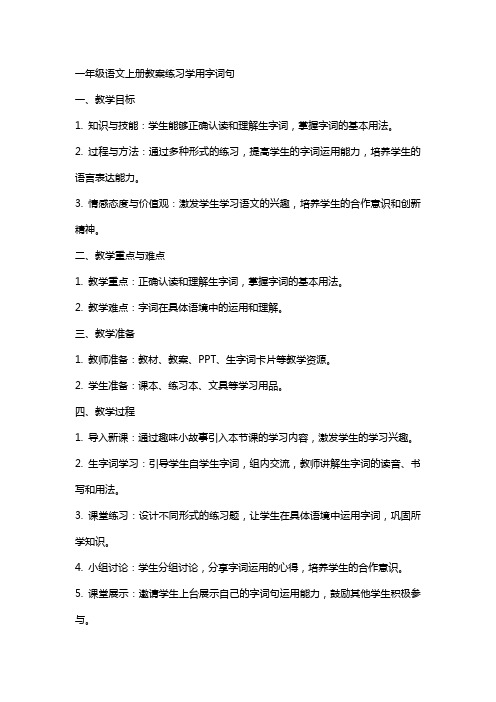 一年级语文上册教案练习学用字词句

一、教学目标

1. 知识与技能：学生能够正确认读和理解生字词，掌握字词的基本用法。

2. 过程与方法：通过多种形式的练习，提高学生的字词运用能力，培养学生的语言表达能力。

3. 情感态度与价值观：激发学生学习语文的兴趣，培养学生的合作意识和创新精神。

二、教学重点与难点

1. 教学重点：正确认读和理解生字词，掌握字词的基本用法。

2. 教学难点：字词在具体语境中的运用和理解。

三、教学准备

1. 教师准备：教材、教案、PPT、生字词卡片等教学资源。

2. 学生准备：课本、练习本、文具等学习用品。

四、教学过程

1. 导入新课：通过趣味小故事引入本节课的学习内容，激发学生的学习兴趣。

2. 生字词学习：引导学生自学生字词，组内交流，教师讲解生字词的读音、书写和用法。

3. 课堂练习：设计不同形式的练习题，让学生在具体语境中运用字词，巩固所学知识。

4. 小组讨论：学生分组讨论，分享字词运用的心得，培养学生的合作意识。

5. 课堂展示：邀请学生上台展示自己的字词句运用能力，鼓励其他学生积极参与。